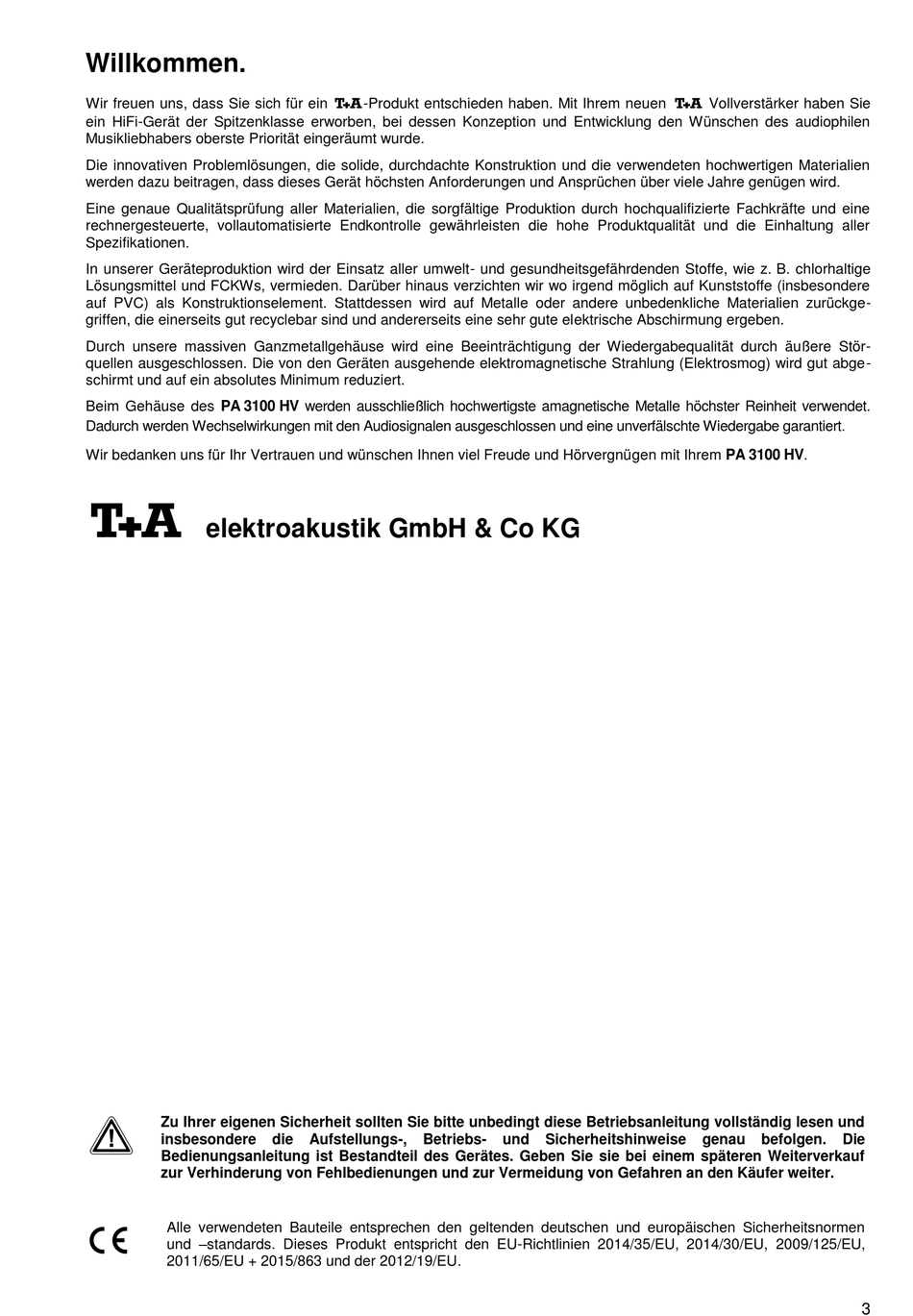 Willkommen.

Wir freuen uns, dass Sie sich für ein T+A-Produkt entschieden haben. Mit Ihrem neuen T+A Vollverstärker haben Sie ein HiFi-Gerät der Spitzenklasse erworben, bei dessen Konzeption und Entwicklung den Wünschen des audiophilen Musikliebhabers oberste Priorität eingeräumt wurde.

Die innovativen Problemlösungen, die solide, durchdachte Konstruktion und die verwendeten hochwertigen Materialien werden dazu beitragen, dass dieses Gerät höchsten Anforderungen und Ansprüchen über viele Jahre genügen wird.

Eine genaue Qualitätsprüfung aller Materialien, die sorgfältige Produktion durch hochqualifizierte Fachkräfte und eine rechnergesteuerte, vollautomatisierte Endkontrolle gewährleisten die hohe Produktqualität und die Einhaltung aller Spezifikationen.

In unserer Geräteproduktion wird der Einsatz aller umwelt- und gesundheitsgefährdenden Stoffe, wie z. B. chlorhaltige Lösungsmittel und FCKWs, vermieden. Darüber hinaus verzichten wir wo irgend möglich auf Kunststoffe (insbesondere auf PVC) als Konstruktionselement. Stattdessen wird auf Metalle oder andere unbedenkliche Materialien zurückgegriffen, die einerseits gut recyclebar sind und andererseits eine sehr gute elektrische Abschirmung ergeben.

Durch unsere massiven Ganzmetallgehäuse wird eine Beeinträchtigung der Wiedergabequalität durch äußere Störquellen ausgeschlossen. Die von den Geräten ausgehende elektromagnetische Strahlung (Elektrosmog) wird gut abgeschirmt und auf ein absolutes Minimum reduziert.

Beim Gehäuse des PA 3100 HV werden ausschließlich hochwertigste amagnetische Metalle höchster Reinheit verwendet. Dadurch werden Wechselwirkungen mit den Audiosignalen ausgeschlossen und eine unverfälschte Wiedergabe garantiert.

Wir bedanken uns für Ihr Vertrauen und wünschen Ihnen viel Freude und Hörvergnügen mit Ihrem PA 3100 HV.

T+A elektroakustik GmbH & Co KG

Zu Ihrer eigenen Sicherheit sollten Sie bitte unbedingt diese Betriebsanleitung vollständig lesen und insbesondere die Aufstellungs-, Betriebs- und Sicherheitshinweise genau befolgen. Die Bedienungsanleitung ist Bestandteil des Gerätes. Geben Sie sie bei einem späteren Weiterverkauf zur Verhinderung von Fehlbedienungen und zur Vermeidung von Gefahren an den Käufer weiter.

CE

Alle verwendeten Bauteile entsprechen den geltenden deutschen und europäischen Sicherheitsnormen und –standards. Dieses Produkt entspricht den EU-Richtlinien 2014/35/EU, 2014/30/EU, 2009/125/EU, 2011/65/EU + 2015/863 und der 2012/19/EU.

3